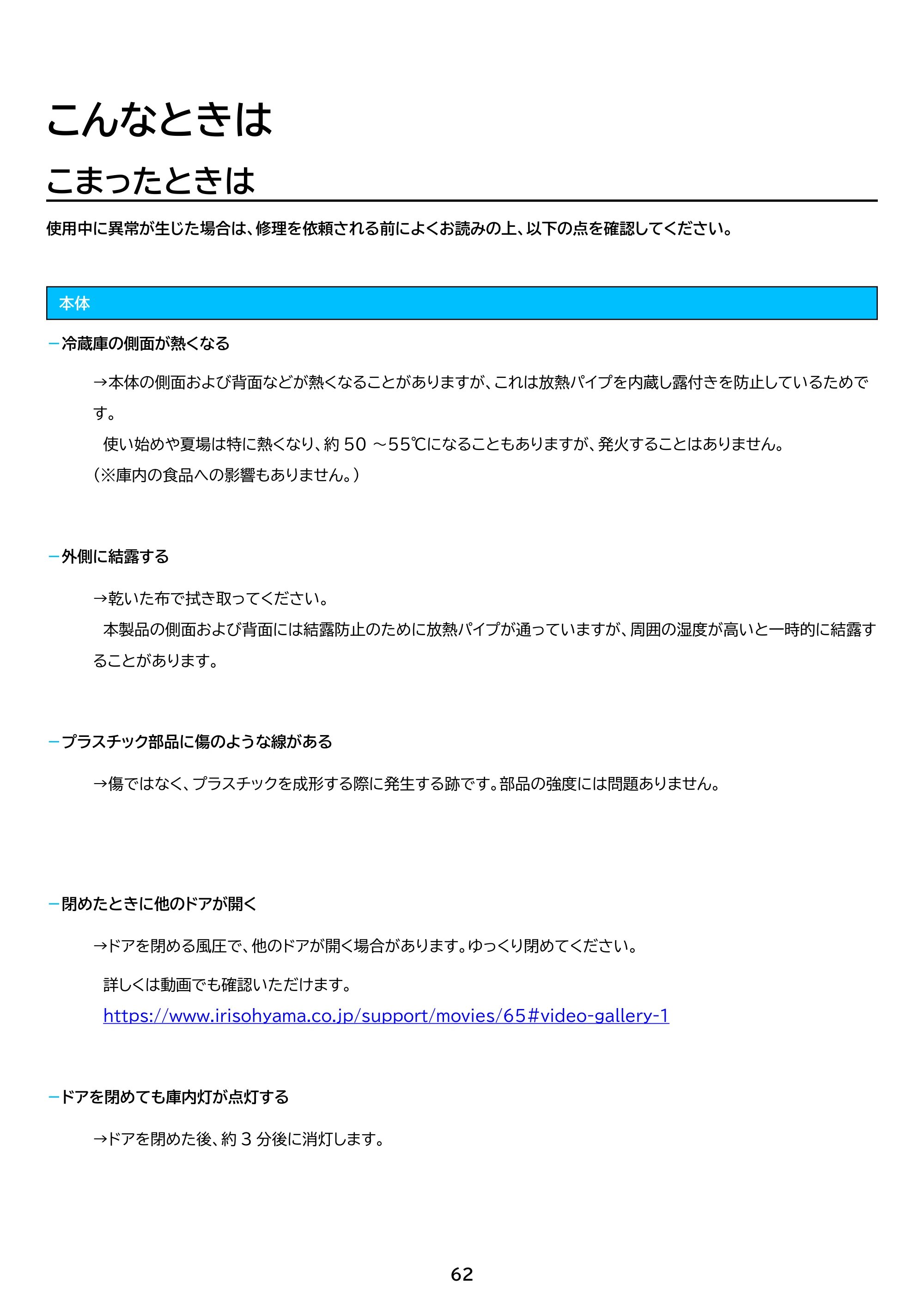 こんなときは

こまったときは

使用中に異常が生じた場合は、修理を依頼される前によくお読みの上、以下の点を確認してください。

本体

- 冷蔵庫の側面が熱くなる

→本体の側面および背面などが熱くなることがありますが、これは放熱パイプを内蔵し露付きを防止しているためです。

使い始めや夏場は特に熱くなり、約50～55℃になることもありますが、発火することはありません。

（※庫内の食品への影響もありません。）

- 外側に結露する

→乾いた布で拭き取ってください。

本製品の側面および背面には結露防止のために放熱パイプが通っていますが、周囲の湿度が高いと一時的に結露することがあります。

- プラスチック部品に傷のような線がある

→傷ではなく、プラスチックを成形する際に発生する跡です。部品の強度には問題ありません。

- 閉めたときに他のドアが開く

→ドアを閉める風圧で、他のドアが開く場合があります。ゆっくり閉めてください。

詳しくは動画でも確認いただけます。

https://www.irisohyama.co.jp/support/movies/65#video-gallery-1

- ドアを閉めても庫内灯が点灯する

→ドアを閉めた後、約3分後に消灯します。

62